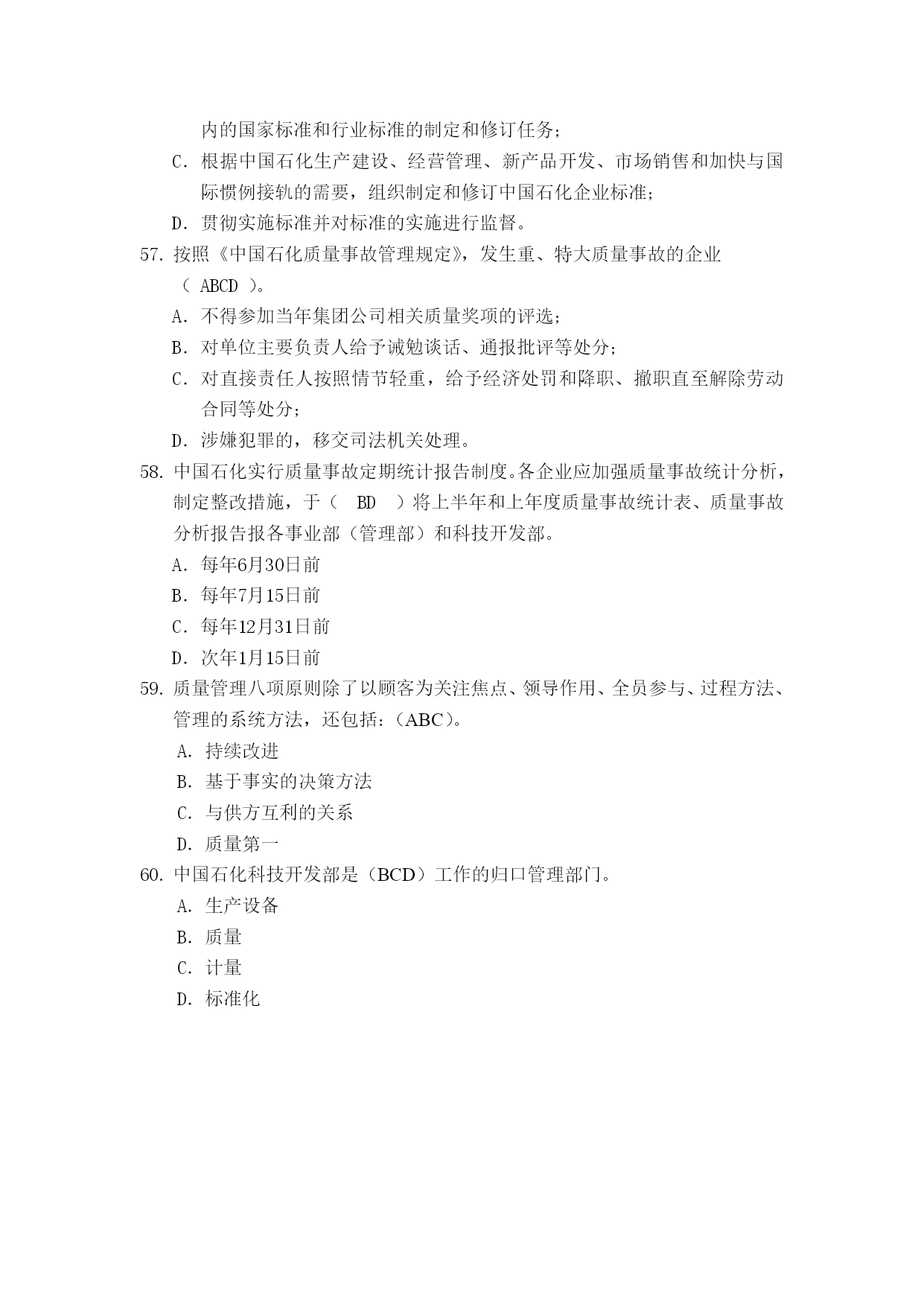 内的国家标准和行业标准的制定和修订任务；

C. 根据中国石化生产建设、经营管理、新产品开发、市场销售和加快与国际惯例接轨的需要，组织制定和修订中国石化企业标准；

D. 贯彻实施标准并对标准的实施进行监督。

57. 按照《中国石化质量事故管理规定》，发生重、特大质量事故的企业（ ABCD ）。

A. 不得参加当年集团公司相关质量奖项的评选；

B. 对单位主要负责人给予诫勉谈话、通报批评等处分；

C. 对直接责任人按照情节轻重，给予经济处罚和降职、撤职直至解除劳动合同等处分；

D. 涉嫌犯罪的，移交司法机关处理。

58. 中国石化实行质量事故定期统计报告制度。各企业应加强质量事故统计分析，制定整改措施，于（ BD ）将上半年和上年度质量事故统计表、质量事故分析报告报各事业部（管理部）和科技开发部。

A. 每年6月30日前

B. 每年7月15日前

C. 每年12月31日前

D. 次年1月15日前

59. 质量管理八项原则除了以顾客为关注焦点、领导作用、全员参与、过程方法、管理的系统方法，还包括：（ABC）。

A. 持续改进

B. 基于事实的决策方法

C. 与供方互利的关系

D. 质量第一

60. 中国石化科技开发部是（BCD）工作的归口管理部门。

A. 生产设备

B. 质量

C. 计量

D. 标准化